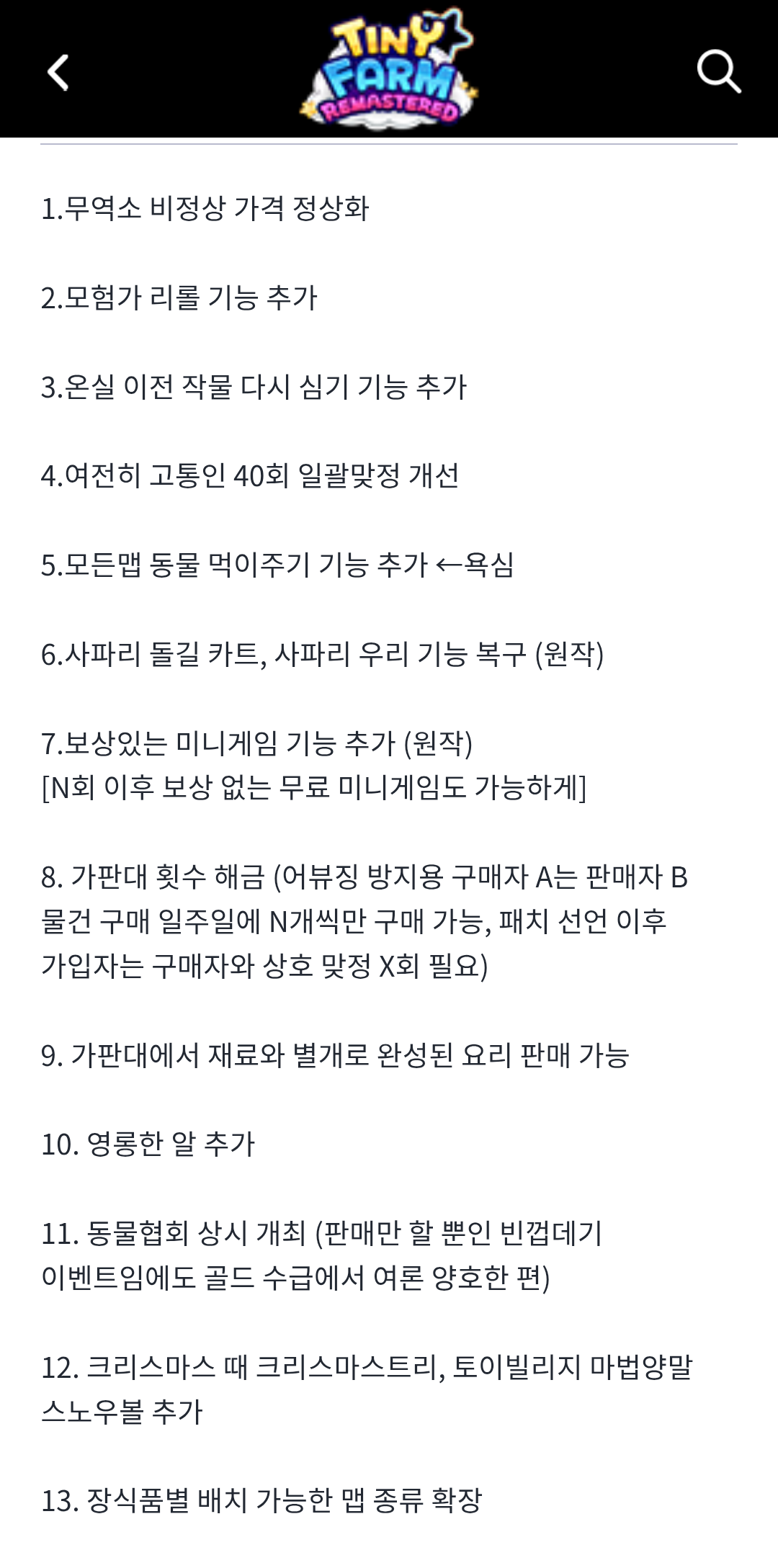 TINY FARM REMASTERED

1.무역소 비정상 가격 정상화

2.모험가 리롤 기능 추가

3.온실 이전 작물 다시 심기 기능 추가

4.여전히 고통인 40회 일괄맞정 개선

5.모든맵 동물 먹이주기 기능 추가 ←욕심

6.사파리 돌길 카트, 사파리 우리 기능 복구 (원작)

7.보상있는 미니게임 기능 추가 (원작)
[N회 이후 보상 없는 무료 미니게임도 가능하게]

8. 가판대 횟수 해금 (어뷰징 방지용 구매자 A는 판매자 B 물건 구매 일주일에 N개씩만 구매 가능, 패치 선언 이후 가입자는 구매자와 상호 맞정 X회 필요)

9. 가판대에서 재료와 별개로 완성된 요리 판매 가능

10. 영롱한 알 추가

11. 동물협회 상시 개최 (판매만 할 뿐인 빈껍데기 이벤트임에도 골드 수급에서 여론 양호한 편)

12. 크리스마스 때 크리스마스트리, 토이빌리지 마법양말 스노우볼 추가

13. 장식품별 배치 가능한 맵 종류 확장